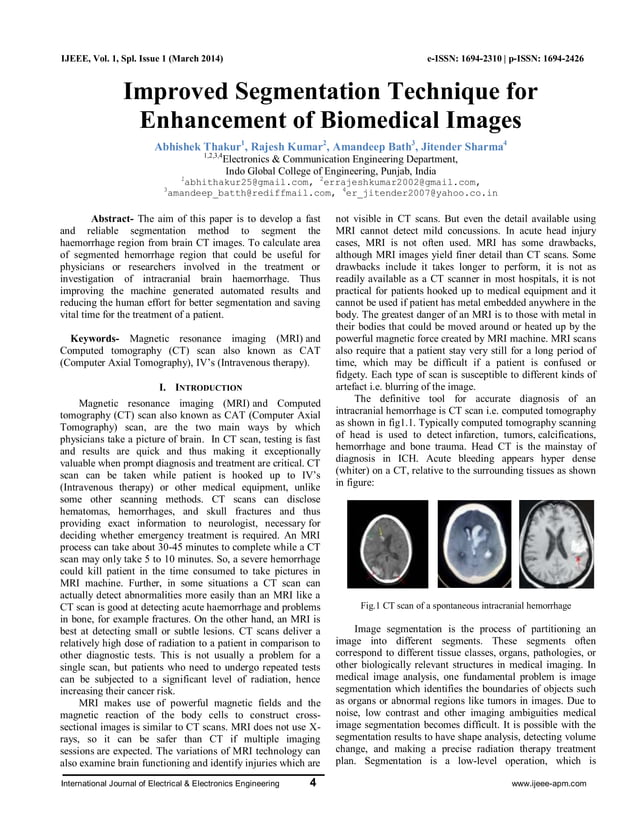 IJEEE, Vol. 1, Spl. Issue 1 (March 2014)

e-ISSN: 1694-2310 | p-ISSN: 1694-2426

Improved Segmentation Technique for Enhancement of Biomedical Images

Abhishek Thakur$^1$, Rajesh Kumar$^2$, Amandeep Bath$^3$, Jitender Sharma$^4$
$^{1,2,3,4}$Electronics & Communication Engineering Department,
Indo Global College of Engineering, Punjab, India
$^1$abhithakur25@gmail.com, $^2$errajeshkumar2002@gmail.com,
$^3$amandeep_batth@rediffmail.com, $^4$er_jitender2007@yahoo.co.in

Abstract- The aim of this paper is to develop a fast and reliable segmentation method to segment the haemorrhage region from brain CT images. To calculate area of segmented hemorrhage region that could be useful for physicians or researchers involved in the treatment or investigation of intracranial brain haemorrhage. Thus improving the machine generated automated results and reducing the human effort for better segmentation and saving vital time for the treatment of a patient.

Keywords- Magnetic resonance imaging (MRI) and Computed tomography (CT) scan also known as CAT (Computer Axial Tomography), IV's (Intravenous therapy).

I. INTRODUCTION

Magnetic resonance imaging (MRI) and Computed tomography (CT) scan also known as CAT (Computer Axial Tomography) scan, are the two main ways by which physicians take a picture of brain. In CT scan, testing is fast and results are quick and thus making it exceptionally valuable when prompt diagnosis and treatment are critical. CT scan can be taken while patient is hooked up to IV's (Intravenous therapy) or other medical equipment, unlike some other scanning methods. CT scans can disclose hematomas, hemorrhages, and skull fractures and thus providing exact information to neurologist, necessary for deciding whether emergency treatment is required. An MRI process can take about 30-45 minutes to complete while a CT scan may only take 5 to 10 minutes. So, a severe hemorrhage could kill patient in the time consumed to take pictures in MRI machine. Further, in some situations a CT scan can actually detect abnormalities more easily than an MRI like a CT scan is good at detecting acute haemorrhage and problems in bone, for example fractures. On the other hand, an MRI is best at detecting small or subtle lesions. CT scans deliver a relatively high dose of radiation to a patient in comparison to other diagnostic tests. This is not usually a problem for a single scan, but patients who need to undergo repeated tests can be subjected to a significant level of radiation, hence increasing their cancer risk.

MRI makes use of powerful magnetic fields and the magnetic reaction of the body cells to construct cross-sectional images is similar to CT scans. MRI does not use X-rays, so it can be safer than CT if multiple imaging sessions are expected. The variations of MRI technology can also examine brain functioning and identify injuries which are not visible in CT scans. But even the detail available using MRI cannot detect mild concussions. In acute head injury cases, MRI is not often used. MRI has some drawbacks, although MRI images yield finer detail than CT scans. Some drawbacks include it takes longer to perform, it is not as readily available as a CT scanner in most hospitals, it is not practical for patients hooked up to medical equipment and it cannot be used if patient has metal embedded anywhere in the body. The greatest danger of an MRI is to those with metal in their bodies that could be moved around or heated up by the powerful magnetic force created by MRI machine. MRI scans also require that a patient stay very still for a long period of time, which may be difficult if a patient is confused or fidgety. Each type of scan is susceptible to different kinds of artefact i.e. blurring of the image.

The definitive tool for accurate diagnosis of an intracranial hemorrhage is CT scan i.e. computed tomography as shown in fig1.1. Typically computed tomography scanning of head is used to detect infarction, tumors, calcifications, hemorrhage and bone trauma. Head CT is the mainstay of diagnosis in ICH. Acute bleeding appears hyper dense (whiter) on a CT, relative to the surrounding tissues as shown in figure:

Fig.1 CT scan of a spontaneous intracranial hemorrhage

Image segmentation is the process of partitioning an image into different segments. These segments often correspond to different tissue classes, organs, pathologies, or other biologically relevant structures in medical imaging. In medical image analysis, one fundamental problem is image segmentation which identifies the boundaries of objects such as organs or abnormal regions like tumors in images. Due to noise, low contrast and other imaging ambiguities medical image segmentation becomes difficult. It is possible with the segmentation results to have shape analysis, detecting volume change, and making a precise radiation therapy treatment plan. Segmentation is a low-level operation, which is

International Journal of Electrical & Electronics Engineering 4 www.ijeee-apm.com